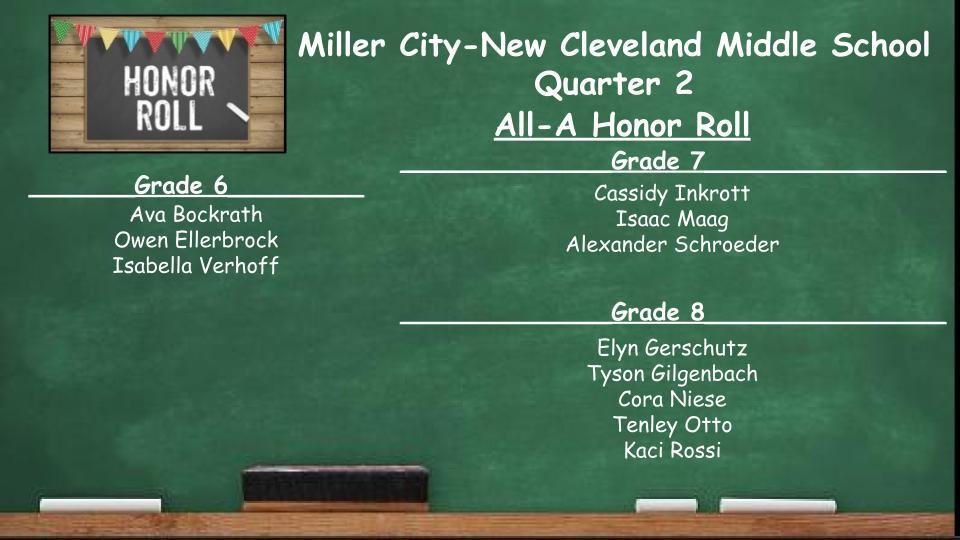 HONOR ROLL

Miller City-New Cleveland Middle School
Quarter 2
All-A Honor Roll

Grade 6
Ava Bockrath
Owen Ellerbrock
Isabella Verhoff

Grade 7
Cassidy Inkrott
Isaac Maag
Alexander Schroeder

Grade 8
Elyn Gerschutz
Tyson Gilgenbach
Cora Niese
Tenley Otto
Kaci Rossi